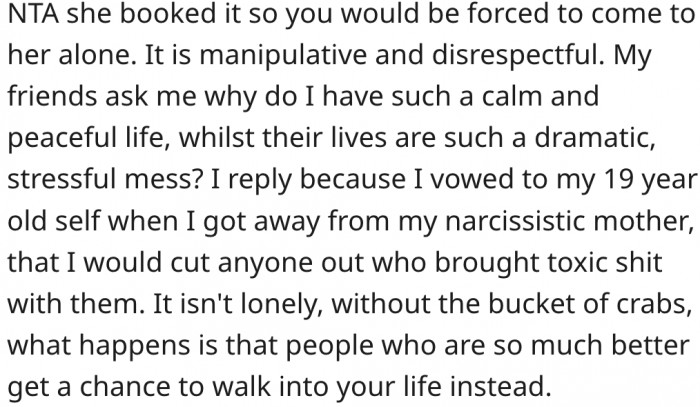 NTA she booked it so you would be forced to come to her alone. It is manipulative and disrespectful. My friends ask me why do I have such a calm and peaceful life, whilst their lives are such a dramatic, stressful mess? I reply because I vowed to my 19 year old self when I got away from my narcissistic mother, that I would cut anyone out who brought toxic shit with them. It isn't lonely, without the bucket of crabs, what happens is that people who are so much better get a chance to walk into your life instead.